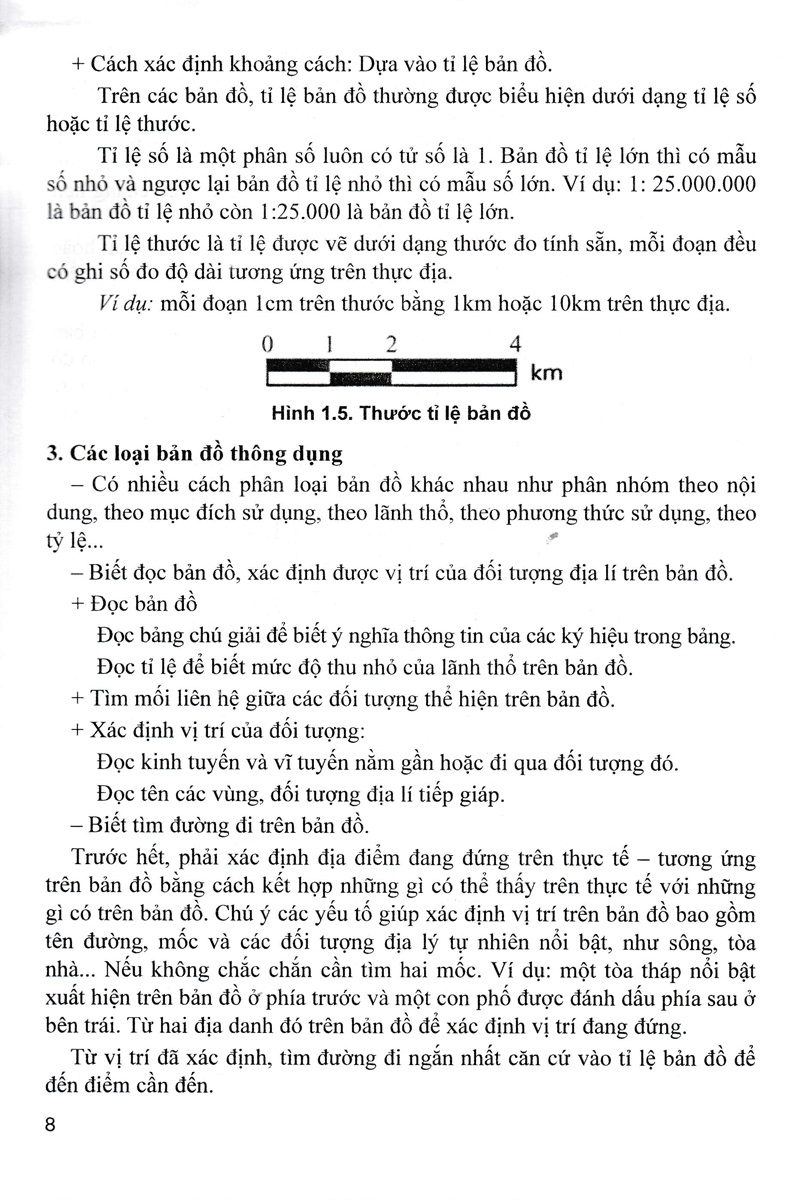 + Cách xác định khoảng cách: Dựa vào tỉ lệ bản đồ.

Trên các bản đồ, tỉ lệ bản đồ thường được biểu hiện dưới dạng tỉ lệ số hoặc tỉ lệ thước.

Tỉ lệ số là một phân số luôn có tử số là 1. Bản đồ tỉ lệ lớn thì có mẫu số nhỏ và ngược lại bản đồ tỉ lệ nhỏ thì có mẫu số lớn. Ví dụ: 1: 25.000.000 là bản đồ tỉ lệ nhỏ còn 1:25.000 là bản đồ tỉ lệ lớn.

Tỉ lệ thước là tỉ lệ được vẽ dưới dạng thước đo tính sẵn, mỗi đoạn đều có ghi số đo độ dài tương ứng trên thực địa.

Ví dụ: mỗi đoạn 1cm trên thước bằng 1km hoặc 10km trên thực địa.

0 1 2 4
km

Hình 1.5. Thước tỉ lệ bản đồ

3. Các loại bản đồ thông dụng

– Có nhiều cách phân loại bản đồ khác nhau như phân nhóm theo nội dung, theo mục đích sử dụng, theo lãnh thổ, theo phương thức sử dụng, theo tỷ lệ...

– Biết đọc bản đồ, xác định được vị trí của đối tượng địa lí trên bản đồ.

+ Đọc bản đồ

Đọc bảng chú giải để biết ý nghĩa thông tin của các ký hiệu trong bảng.

Đọc tỉ lệ để biết mức độ thu nhỏ của lãnh thổ trên bản đồ.

+ Tìm mối liên hệ giữa các đối tượng thể hiện trên bản đồ.

+ Xác định vị trí của đối tượng:

Đọc kinh tuyến và vĩ tuyến nằm gần hoặc đi qua đối tượng đó.

Đọc tên các vùng, đối tượng địa lí tiếp giáp.

– Biết tìm đường đi trên bản đồ.

Trước hết, phải xác định địa điểm đang đứng trên thực tế – tương ứng trên bản đồ bằng cách kết hợp những gì có thể thấy trên thực tế với những gì có trên bản đồ. Chú ý các yếu tố giúp xác định vị trí trên bản đồ bao gồm tên đường, mốc và các đối tượng địa lý tự nhiên nổi bật, như sông, tòa nhà... Nếu không chắc chắn cần tìm hai mốc. Ví dụ: một tòa tháp nổi bật xuất hiện trên bản đồ ở phía trước và một con phố được đánh dấu phía sau ở bên trái. Từ hai địa danh đó trên bản đồ để xác định vị trí đang đứng.

Từ vị trí đã xác định, tìm đường đi ngắn nhất căn cứ vào tỉ lệ bản đồ để đến điểm cần đến.

8